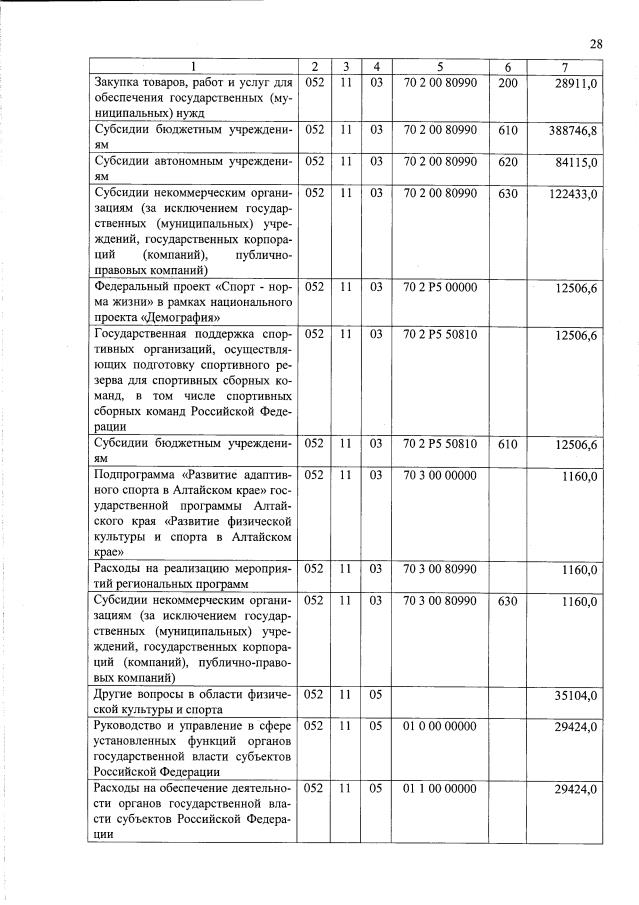 28

| 1 | 2 | 3 | 4 | 5 | 6 | 7 |
|---|---|---|---|---|---|---|
| Закупка товаров, работ и услуг для обеспечения государственных (муниципальных) нужд | 052 | 11 | 03 | 70 2 00 80990 | 200 | 28911,0 |
| Субсидии бюджетным учреждениям | 052 | 11 | 03 | 70 2 00 80990 | 610 | 388746,8 |
| Субсидии автономным учреждениям | 052 | 11 | 03 | 70 2 00 80990 | 620 | 84115,0 |
| Субсидии некоммерческим организациям (за исключением государственных (муниципальных) учреждений, государственных корпораций (компаний), публично-правовых компаний) | 052 | 11 | 03 | 70 2 00 80990 | 630 | 122433,0 |
| Федеральный проект «Спорт - норма жизни» в рамках национального проекта «Демография» | 052 | 11 | 03 | 70 2 P5 00000 | | 12506,6 |
| Государственная поддержка спортивных организаций, осуществляющих подготовку спортивного резерва для спортивных сборных команд, в том числе спортивных сборных команд Российской Федерации | 052 | 11 | 03 | 70 2 P5 50810 | | 12506,6 |
| Субсидии бюджетным учреждениям | 052 | 11 | 03 | 70 2 P5 50810 | 610 | 12506,6 |
| Подпрограмма «Развитие адаптивного спорта в Алтайском крае» государственной программы Алтайского края «Развитие физической культуры и спорта в Алтайском крае» | 052 | 11 | 03 | 70 3 00 00000 | | 1160,0 |
| Расходы на реализацию мероприятий региональных программ | 052 | 11 | 03 | 70 3 00 80990 | | 1160,0 |
| Субсидии некоммерческим организациям (за исключением государственных (муниципальных) учреждений, государственных корпораций (компаний), публично-правовых компаний) | 052 | 11 | 03 | 70 3 00 80990 | 630 | 1160,0 |
| Другие вопросы в области физической культуры и спорта | 052 | 11 | 05 | | | 35104,0 |
| Руководство и управление в сфере установленных функций органов государственной власти субъектов Российской Федерации | 052 | 11 | 05 | 01 0 00 00000 | | 29424,0 |
| Расходы на обеспечение деятельности органов государственной власти субъектов Российской Федерации | 052 | 11 | 05 | 01 1 00 00000 | | 29424,0 |